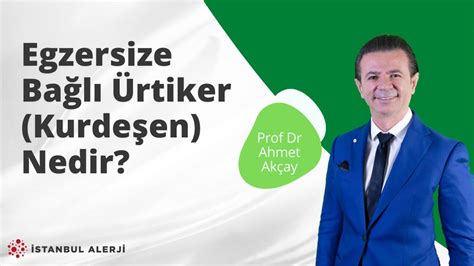 Egzersize Bağlı Ürtiker (Kurdeşen) Nedir?

Prof Dr Ahmet Akçay

İSTANBUL ALERJİ